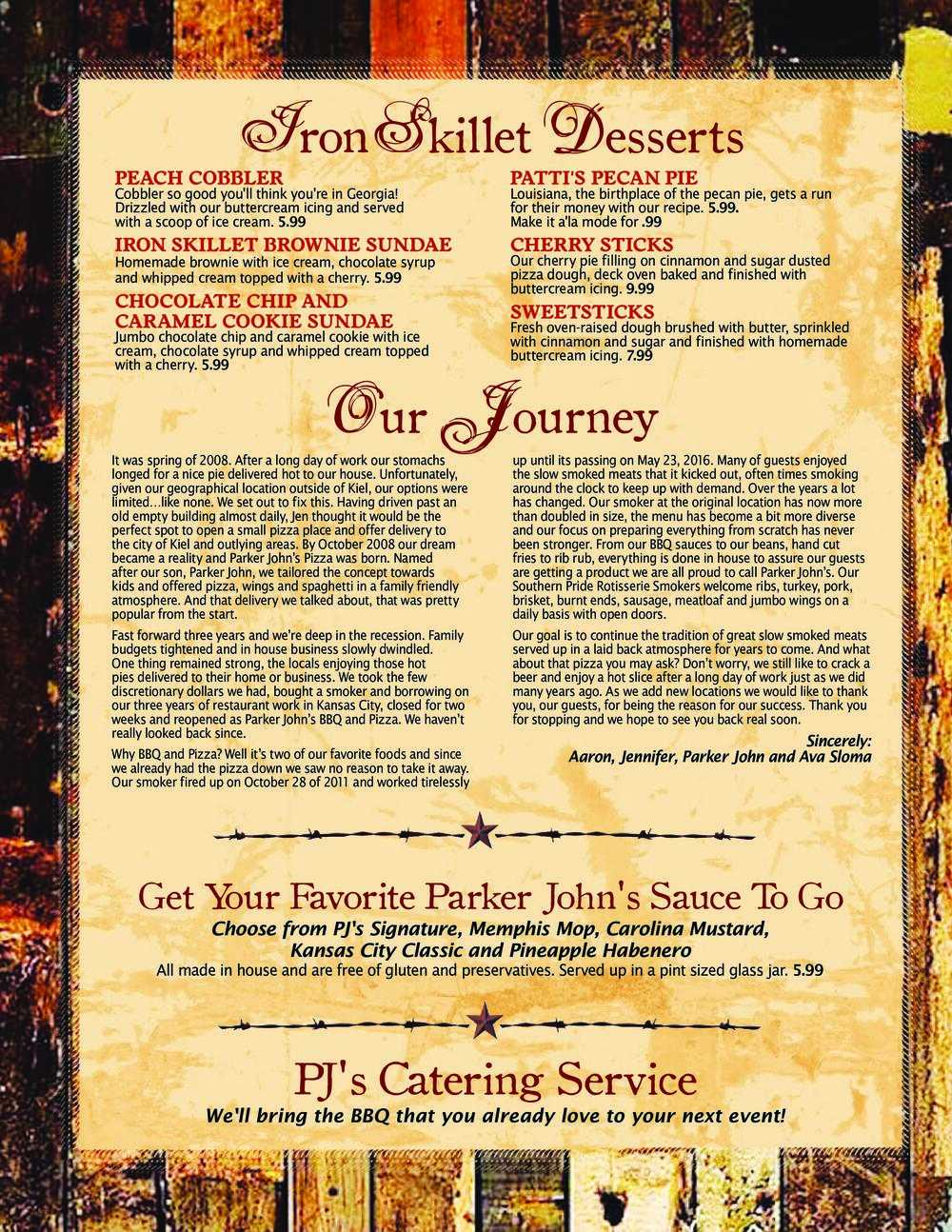 Iron Skillet Desserts

PEACH COBBLER
Cobbler so good you'll think you're in Georgia! Drizzled with our buttercream icing and served with a scoop of ice cream. 5.99

IRON SKILLET BROWNIE SUNDAE
Homemade brownie with ice cream, chocolate syrup and whipped cream topped with a cherry. 5.99

CHOCOLATE CHIP AND CARAMEL COOKIE SUNDAE
Jumbo chocolate chip and caramel cookie with ice cream, chocolate syrup and whipped cream topped with a cherry. 5.99

PATTI'S PECAN PIE
Louisiana, the birthplace of the pecan pie, gets a run for their money with our recipe. 5.99. Make it a'la mode for .99

CHERRY STICKS
Our cherry pie filling on cinnamon and sugar dusted pizza dough, deck oven baked and finished with buttercream icing. 9.99

SWEETSTICKS
Fresh oven-raised dough brushed with butter, sprinkled with cinnamon and sugar and finished with homemade buttercream icing. 7.99

Our Journey

It was spring of 2008. After a long day of work our stomachs longed for a nice pie delivered hot to our house. Unfortunately, given our geographical location outside of Kiel, our options were limited…like none. We set out to fix this. Having driven past an old empty building almost daily, Jen thought it would be the perfect spot to open a small pizza place and offer delivery to the city of Kiel and outlying areas. By October 2008 our dream became a reality and Parker John's Pizza was born. Named after our son, Parker John, we tailored the concept towards kids and offered pizza, wings and spaghetti in a family friendly atmosphere. And that delivery we talked about, that was pretty popular from the start.

Fast forward three years and we're deep in the recession. Family budgets tightened and in house business slowly dwindled. One thing remained strong, the locals enjoying those hot pies delivered to their home or business. We took the few discretionary dollars we had, bought a smoker and borrowing on our three years of restaurant work in Kansas City, closed for two weeks and reopened as Parker John's BBQ and Pizza. We haven't really looked back since.

Why BBQ and Pizza? Well it's two of our favorite foods and since we already had the pizza down we saw no reason to take it away. Our smoker fired up on October 28 of 2011 and worked tirelessly up until its passing on May 23, 2016. Many of guests enjoyed the slow smoked meats that it kicked out, often times smoking around the clock to keep up with demand. Over the years a lot has changed. Our smoker at the original location has now more than doubled in size, the menu has become a bit more diverse and our focus on preparing everything from scratch has never been stronger. From our BBQ sauces to our beans, hand cut fries to rib rub, everything is done in house to assure our guests are getting a product we are all proud to call Parker John's. Our Southern Pride Rotisserie Smokers welcome ribs, turkey, pork, brisket, burnt ends, sausage, meatloaf and jumbo wings on a daily basis with open doors.

Our goal is to continue the tradition of great slow smoked meats served up in a laid back atmosphere for years to come. And what about that pizza you may ask? Don't worry, we still like to crack a beer and enjoy a hot slice after a long day of work just as we did many years ago. As we add new locations we would like to thank you, our guests, for being the reason for our success. Thank you for stopping and we hope to see you back real soon.

Sincerely:
Aaron, Jennifer, Parker John and Ava Sloma

Get Your Favorite Parker John's Sauce To Go
Choose from PJ's Signature, Memphis Mop, Carolina Mustard, Kansas City Classic and Pineapple Habenero
All made in house and are free of gluten and preservatives. Served up in a pint sized glass jar. 5.99

PJ's Catering Service
We'll bring the BBQ that you already love to your next event!